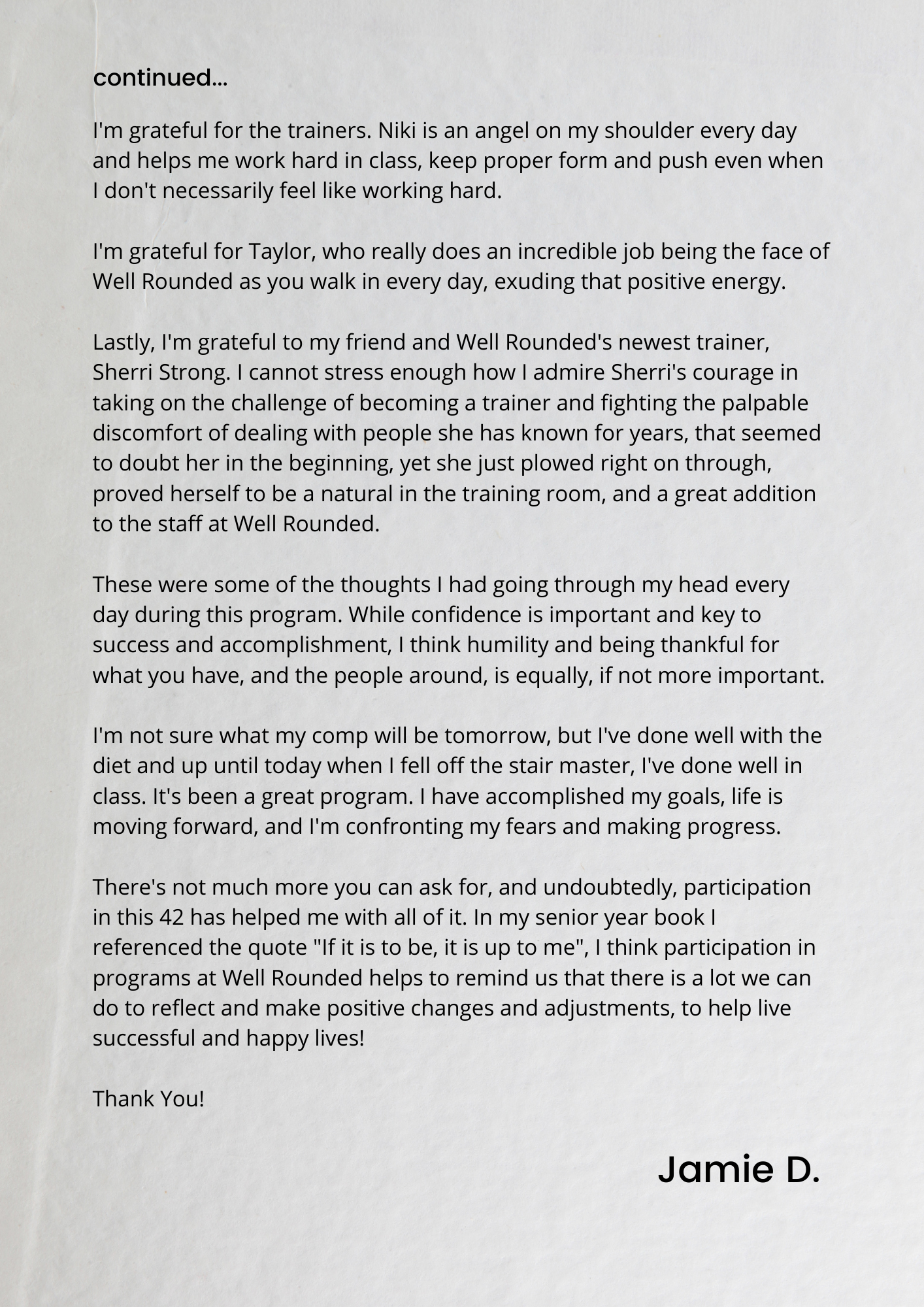 continued...

I'm grateful for the trainers. Niki is an angel on my shoulder every day and helps me work hard in class, keep proper form and push even when I don't necessarily feel like working hard.

I'm grateful for Taylor, who really does an incredible job being the face of Well Rounded as you walk in every day, exuding that positive energy.

Lastly, I'm grateful to my friend and Well Rounded's newest trainer, Sherri Strong. I cannot stress enough how I admire Sherri's courage in taking on the challenge of becoming a trainer and fighting the palpable discomfort of dealing with people she has known for years, that seemed to doubt her in the beginning, yet she just plowed right on through, proved herself to be a natural in the training room, and a great addition to the staff at Well Rounded.

These were some of the thoughts I had going through my head every day during this program. While confidence is important and key to success and accomplishment, I think humility and being thankful for what you have, and the people around, is equally, if not more important.

I'm not sure what my comp will be tomorrow, but I've done well with the diet and up until today when I fell off the stair master, I've done well in class. It's been a great program. I have accomplished my goals, life is moving forward, and I'm confronting my fears and making progress.

There's not much more you can ask for, and undoubtedly, participation in this 42 has helped me with all of it. In my senior year book I referenced the quote "If it is to be, it is up to me", I think participation in programs at Well Rounded helps to remind us that there is a lot we can do to reflect and make positive changes and adjustments, to help live successful and happy lives!

Thank You!

Jamie D.